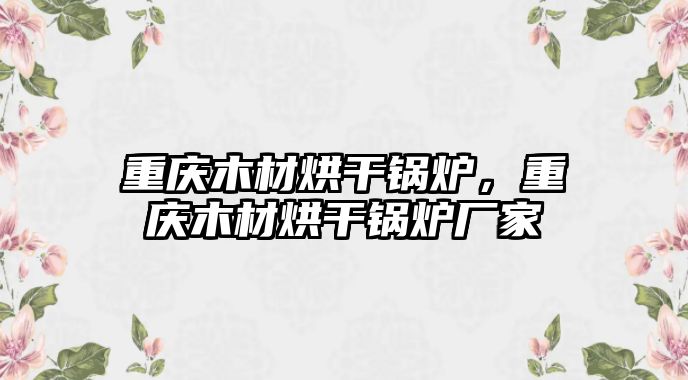 重庆木材烘干锅炉，重庆木材烘干锅炉厂家